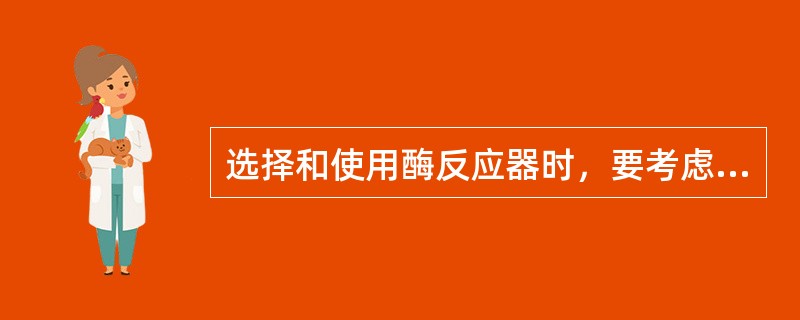 选择和使用酶反应器时，要考虑...